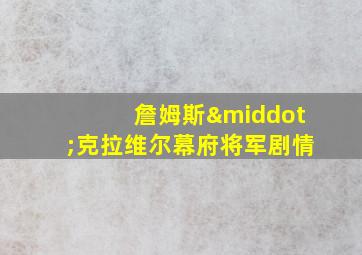 詹姆斯&middot;克拉维尔幕府将军剧情